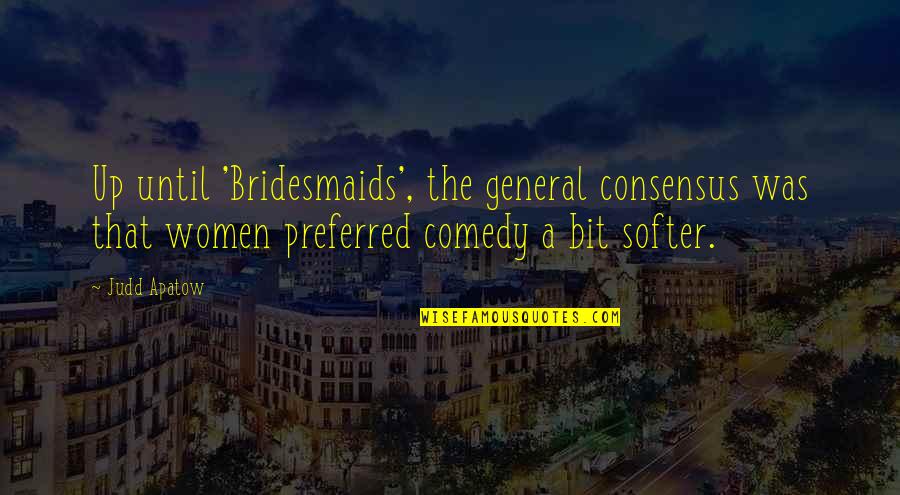 Up until 'Bridesmaids', the general consensus was that women preferred comedy a bit softer.

~ Judd Apatow

WISEFAMOUSQUOTES.COM